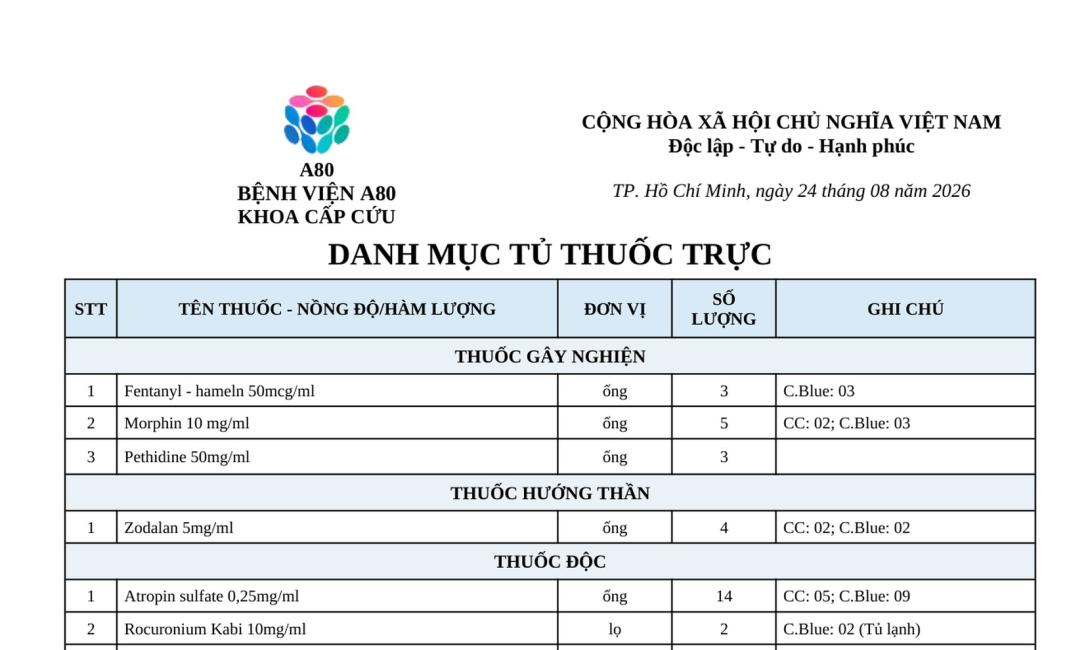 A80
BỆNH VIỆN A80
KHOA CẤP CỨU

CỘNG HÒA XÃ HỘI CHỦ NGHĨA VIỆT NAM
Độc lập - Tự do - Hạnh phúc

TP. Hồ Chí Minh, ngày 24 tháng 08 năm 2026

DANH MỤC TỦ THUỐC TRỰC

| STT | TÊN THUỐC - NỒNG ĐỘ/HÀM LƯỢNG | ĐƠN VỊ | SỐ LƯỢNG | GHI CHÚ |
|---|---|---|---|---|
| THUỐC GÂY NGHIỆN | | | | |
| 1 | Fentanyl - hameln 50mcg/ml | ống | 3 | C.Blue: 03 |
| 2 | Morphin 10 mg/ml | ống | 5 | CC: 02; C.Blue: 03 |
| 3 | Pethidine 50mg/ml | ống | 3 | |
| THUỐC HƯỚNG THẦN | | | | |
| 1 | Zodalan 5mg/ml | ống | 4 | CC: 02; C.Blue: 02 |
| THUỐC ĐỘC | | | | |
| 1 | Atropin sulfate 0,25mg/ml | ống | 14 | CC: 05; C.Blue: 09 |
| 2 | Rocuronium Kabi 10mg/ml | lọ | 2 | C.Blue: 02 (Tủ lạnh) |